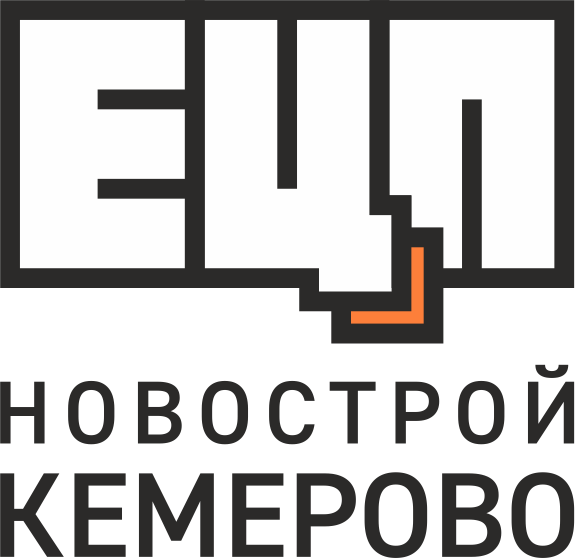 ЕЦП
НОВОСТРОЙ
КЕМЕРОВО